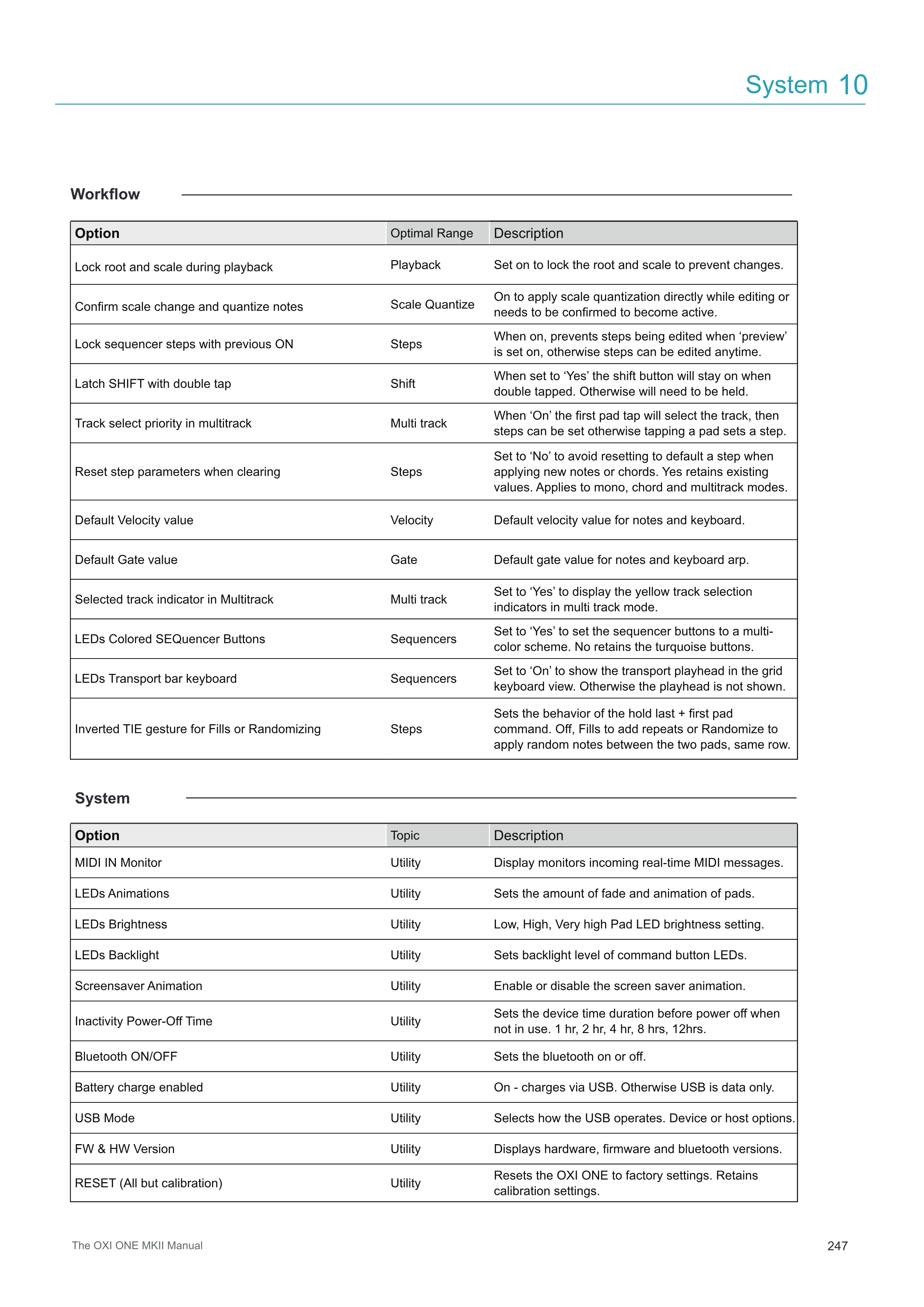 System 10

Workflow

| Option | Optimal Range | Description |
|---|---|---|
| Lock root and scale during playback | Playback | Set on to lock the root and scale to prevent changes. |
| Confirm scale change and quantize notes | Scale Quantize | On to apply scale quantization directly while editing or needs to be confirmed to become active. |
| Lock sequencer steps with previous ON | Steps | When on, prevents steps being edited when ‘preview’ is set on, otherwise steps can be edited anytime. |
| Latch SHIFT with double tap | Shift | When set to ‘Yes’ the shift button will stay on when double tapped. Otherwise will need to be held. |
| Track select priority in multitrack | Multi track | When ‘On’ the first pad tap will select the track, then steps can be set otherwise tapping a pad sets a step. |
| Reset step parameters when clearing | Steps | Set to ‘No’ to avoid resetting to default a step when applying new notes or chords. Yes retains existing values. Applies to mono, chord and multitrack modes. |
| Default Velocity value | Velocity | Default velocity value for notes and keyboard. |
| Default Gate value | Gate | Default gate value for notes and keyboard arp. |
| Selected track indicator in Multitrack | Multi track | Set to ‘Yes’ to display the yellow track selection indicators in multi track mode. |
| LEDs Colored SEQuencer Buttons | Sequencers | Set to ‘Yes’ to set the sequencer buttons to a multi-color scheme. No retains the turquoise buttons. |
| LEDs Transport bar keyboard | Sequencers | Set to ‘On’ to show the transport playhead in the grid keyboard view. Otherwise the playhead is not shown. |
| Inverted TIE gesture for Fills or Randomizing | Steps | Sets the behavior of the hold last + first pad command. Off, Fills to add repeats or Randomize to apply random notes between the two pads, same row. |

System

| Option | Topic | Description |
|---|---|---|
| MIDI IN Monitor | Utility | Display monitors incoming real-time MIDI messages. |
| LEDs Animations | Utility | Sets the amount of fade and animation of pads. |
| LEDs Brightness | Utility | Low, High, Very high Pad LED brightness setting. |
| LEDs Backlight | Utility | Sets backlight level of command button LEDs. |
| Screensaver Animation | Utility | Enable or disable the screen saver animation. |
| Inactivity Power-Off Time | Utility | Sets the device time duration before power off when not in use. 1 hr, 2 hr, 4 hr, 8 hrs, 12hrs. |
| Bluetooth ON/OFF | Utility | Sets the bluetooth on or off. |
| Battery charge enabled | Utility | On - charges via USB. Otherwise USB is data only. |
| USB Mode | Utility | Selects how the USB operates. Device or host options. |
| FW & HW Version | Utility | Displays hardware, firmware and bluetooth versions. |
| RESET (All but calibration) | Utility | Resets the OXI ONE to factory settings. Retains calibration settings. |

The OXI ONE MKII Manual

247